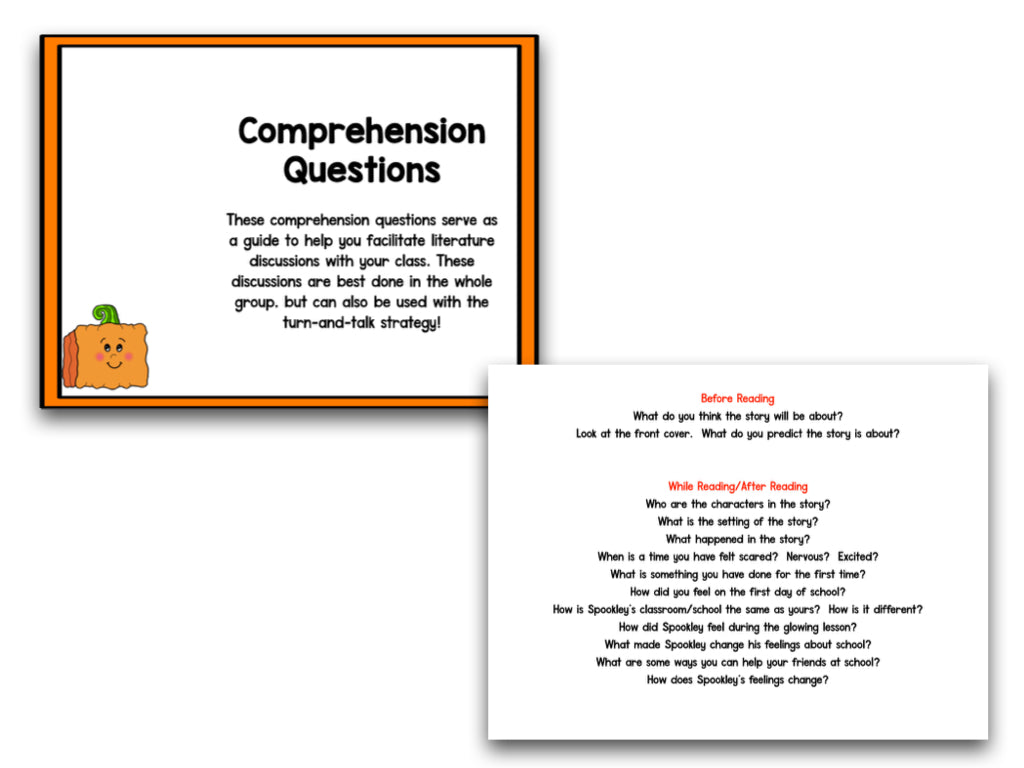 Comprehension Questions

These comprehension questions serve as a guide to help you facilitate literature discussions with your class. These discussions are best done in the whole group. but can also be used with the turn-and-talk strategy!

Before Reading
What do you think the story will be about?
Look at the front cover. What do you predict the story is about?

While Reading/After Reading
Who are the characters in the story?
What is the setting of the story?
What happened in the story?
When is a time you have felt scared? Nervous? Excited?
What is something you have done for the first time?
How did you feel on the first day of school?
How is Spookley's classroom/school the same as yours? How is it different?
How did Spookley feel during the glowing lesson?
What made Spookley change his feelings about school?
What are some ways you can help your friends at school?
How does Spookley's feelings change?